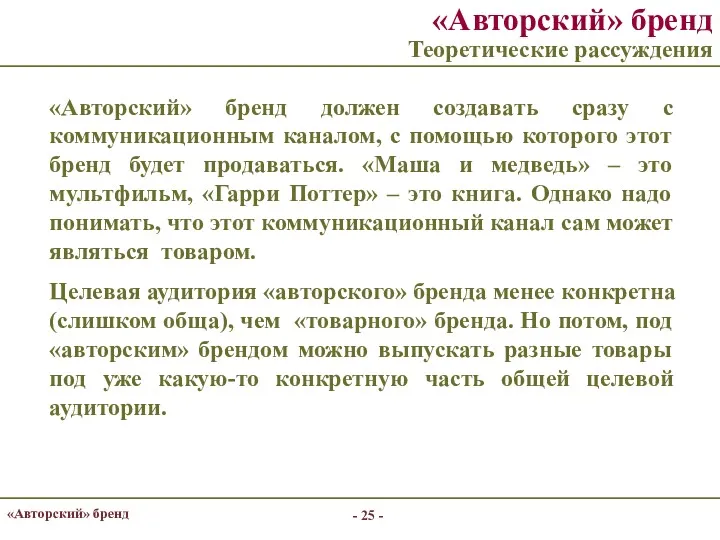 «Авторский» бренд
Теоретические рассуждения

«Авторский» бренд должен создавать сразу с коммуникационным каналом, с помощью которого этот бренд будет продаваться. «Маша и медведь» – это мультфильм, «Гарри Поттер» – это книга. Однако надо понимать, что этот коммуникационный канал сам может являться товаром.

Целевая аудитория «авторского» бренда менее конкретна (слишком обща), чем «товарного» бренда. Но потом, под «авторским» брендом можно выпускать разные товары под уже какую-то конкретную часть общей целевой аудитории.

«Авторский» бренд

- 25 -